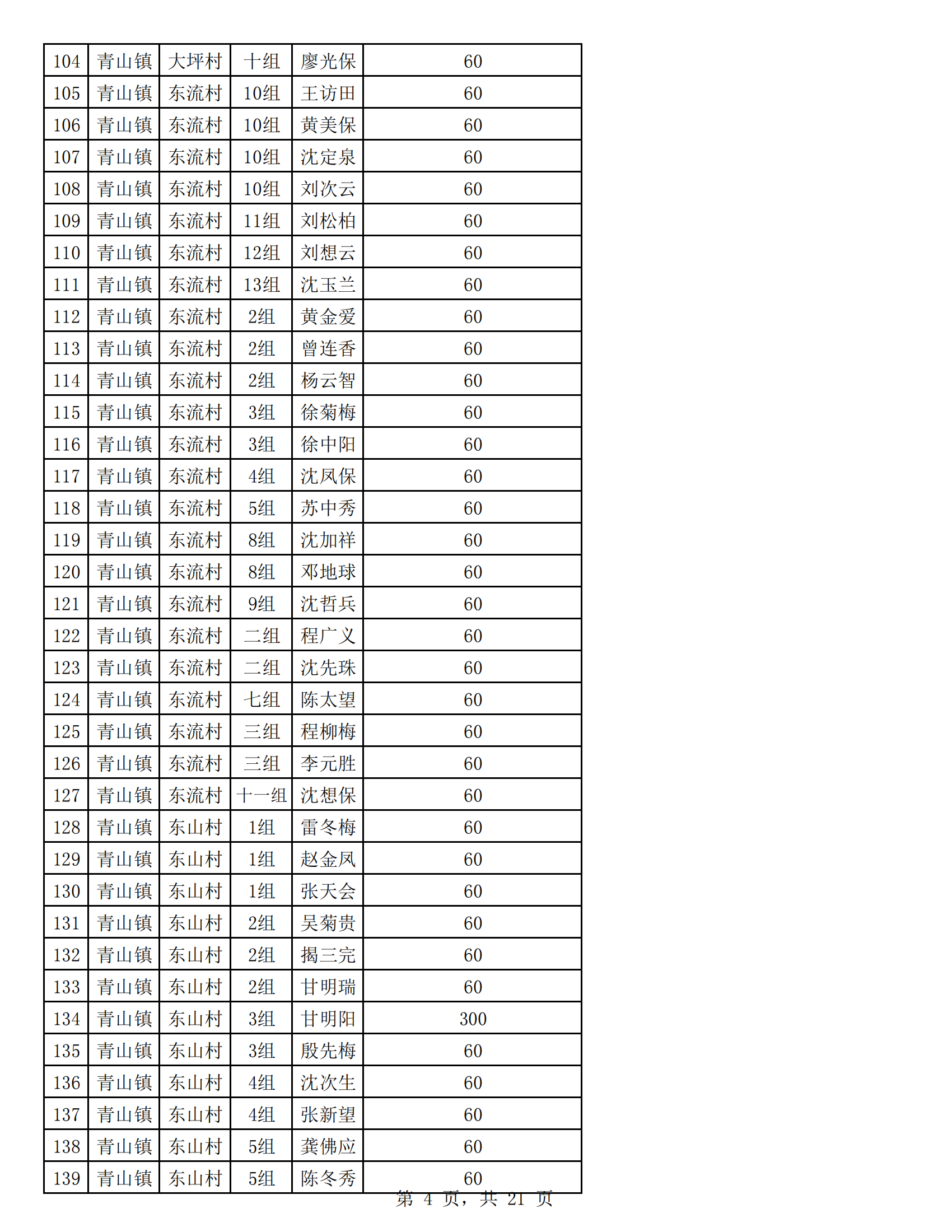 | 104 | 青山镇 | 大坪村 | 十组 | 廖光保 | 60 |
|---|---|---|---|---|---|
| 105 | 青山镇 | 东流村 | 10组 | 王访田 | 60 |
| 106 | 青山镇 | 东流村 | 10组 | 黄美保 | 60 |
| 107 | 青山镇 | 东流村 | 10组 | 沈定泉 | 60 |
| 108 | 青山镇 | 东流村 | 10组 | 刘次云 | 60 |
| 109 | 青山镇 | 东流村 | 11组 | 刘松柏 | 60 |
| 110 | 青山镇 | 东流村 | 12组 | 刘想云 | 60 |
| 111 | 青山镇 | 东流村 | 13组 | 沈玉兰 | 60 |
| 112 | 青山镇 | 东流村 | 2组 | 黄金爱 | 60 |
| 113 | 青山镇 | 东流村 | 2组 | 曾连香 | 60 |
| 114 | 青山镇 | 东流村 | 2组 | 杨云智 | 60 |
| 115 | 青山镇 | 东流村 | 3组 | 徐菊梅 | 60 |
| 116 | 青山镇 | 东流村 | 3组 | 徐中阳 | 60 |
| 117 | 青山镇 | 东流村 | 4组 | 沈凤保 | 60 |
| 118 | 青山镇 | 东流村 | 5组 | 苏中秀 | 60 |
| 119 | 青山镇 | 东流村 | 8组 | 沈加祥 | 60 |
| 120 | 青山镇 | 东流村 | 8组 | 邓地球 | 60 |
| 121 | 青山镇 | 东流村 | 9组 | 沈哲兵 | 60 |
| 122 | 青山镇 | 东流村 | 二组 | 程广义 | 60 |
| 123 | 青山镇 | 东流村 | 二组 | 沈先珠 | 60 |
| 124 | 青山镇 | 东流村 | 七组 | 陈太望 | 60 |
| 125 | 青山镇 | 东流村 | 三组 | 程柳梅 | 60 |
| 126 | 青山镇 | 东流村 | 三组 | 李元胜 | 60 |
| 127 | 青山镇 | 东流村 | 十一组 | 沈想保 | 60 |
| 128 | 青山镇 | 东山村 | 1组 | 雷冬梅 | 60 |
| 129 | 青山镇 | 东山村 | 1组 | 赵金凤 | 60 |
| 130 | 青山镇 | 东山村 | 1组 | 张天会 | 60 |
| 131 | 青山镇 | 东山村 | 2组 | 吴菊贵 | 60 |
| 132 | 青山镇 | 东山村 | 2组 | 揭三完 | 60 |
| 133 | 青山镇 | 东山村 | 2组 | 甘明瑞 | 60 |
| 134 | 青山镇 | 东山村 | 3组 | 甘明阳 | 300 |
| 135 | 青山镇 | 东山村 | 3组 | 殷先梅 | 60 |
| 136 | 青山镇 | 东山村 | 4组 | 沈次生 | 60 |
| 137 | 青山镇 | 东山村 | 4组 | 张新望 | 60 |
| 138 | 青山镇 | 东山村 | 5组 | 龚佛应 | 60 |
| 139 | 青山镇 | 东山村 | 5组 | 陈冬秀 | 60 |

第 4 页，共 21 页